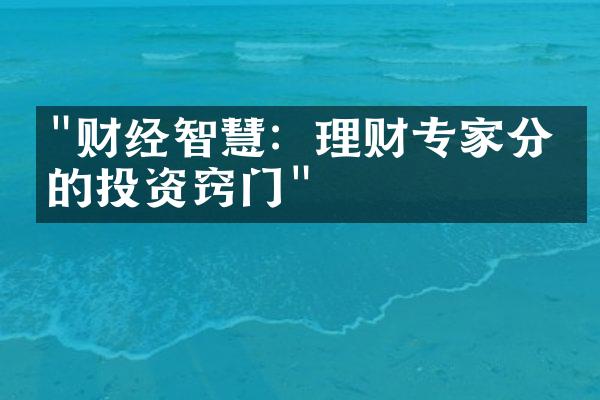 "财经智慧：理财专家分的投资窍门"